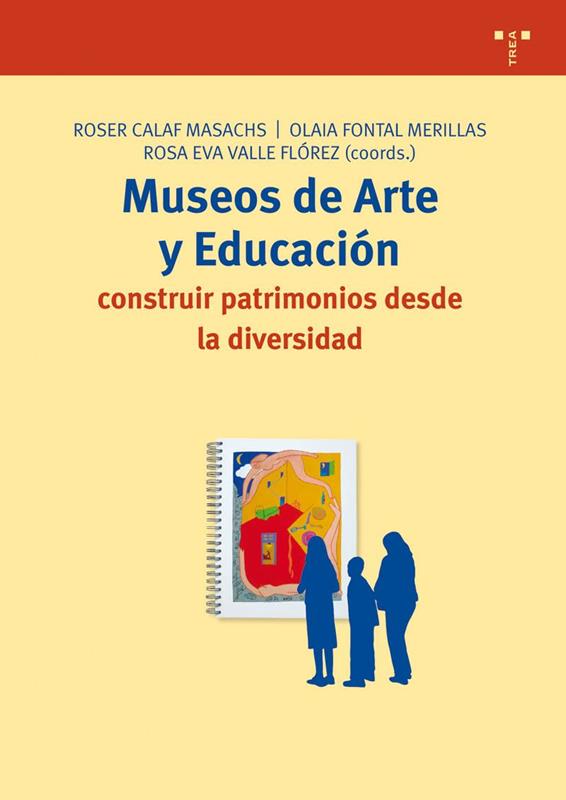 TREA

ROSER CALAF MASACHS | OLAIA FONTAL MERILLAS
ROSA EVA VALLE FLÓREZ (coords.)

Museos de Arte
y Educación

construir patrimonios desde
la diversidad